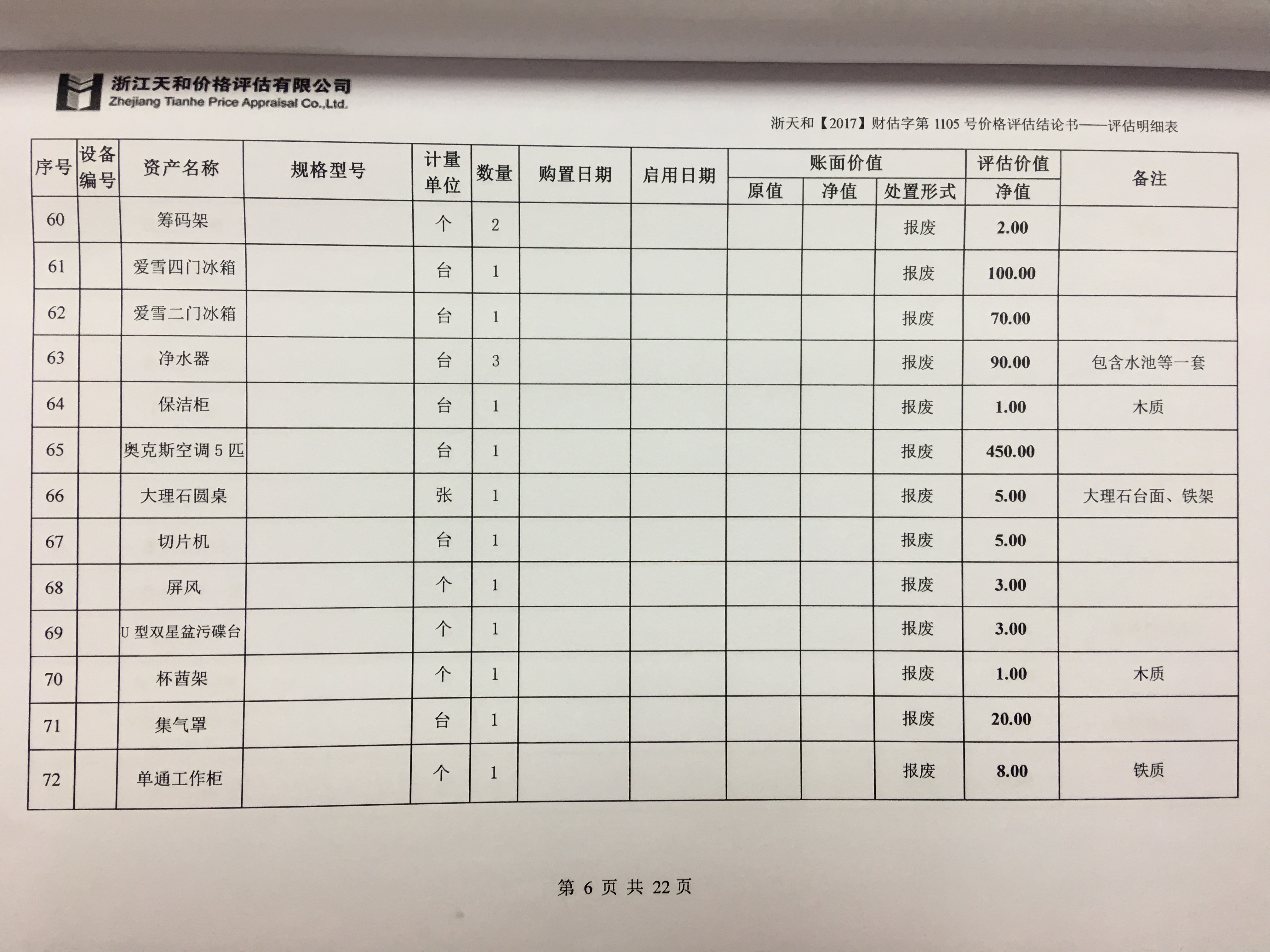 浙江天和价格评估有限公司
Zhejiang Tianhe Price Appraisal Co.,Ltd.

浙天和【2017】财估字第 1105 号价格评估结论书——评估明细表

| 序号 | 设备编号 | 资产名称 | 规格型号 | 计量单位 | 数量 | 购置日期 | 启用日期 | 账面价值 原值 | 账面价值 净值 | 账面价值 处置形式 | 评估价值 净值 | 备注 |
|---|---|---|---|---|---|---|---|---|---|---|---|---|
| 60 | | 筹码架 | | 个 | 2 | | | | | 报废 | 2.00 | |
| 61 | | 爱雪四门冰箱 | | 台 | 1 | | | | | 报废 | 100.00 | |
| 62 | | 爱雪二门冰箱 | | 台 | 1 | | | | | 报废 | 70.00 | |
| 63 | | 净水器 | | 台 | 3 | | | | | 报废 | 90.00 | 包含水池等一套 |
| 64 | | 保洁柜 | | 台 | 1 | | | | | 报废 | 1.00 | 木质 |
| 65 | | 奥克斯空调 5 匹 | | 台 | 1 | | | | | 报废 | 450.00 | |
| 66 | | 大理石圆桌 | | 张 | 1 | | | | | 报废 | 5.00 | 大理石台面、铁架 |
| 67 | | 切片机 | | 台 | 1 | | | | | 报废 | 5.00 | |
| 68 | | 屏风 | | 个 | 1 | | | | | 报废 | 3.00 | |
| 69 | | U 型双星盆污碟台 | | 个 | 1 | | | | | 报废 | 3.00 | |
| 70 | | 杯茜架 | | 个 | 1 | | | | | 报废 | 1.00 | 木质 |
| 71 | | 集气罩 | | 台 | 1 | | | | | 报废 | 20.00 | |
| 72 | | 单通工作柜 | | 个 | 1 | | | | | 报废 | 8.00 | 铁质 |

第 6 页 共 22 页